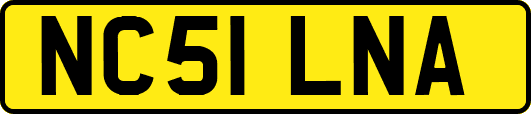 NC51 LNA